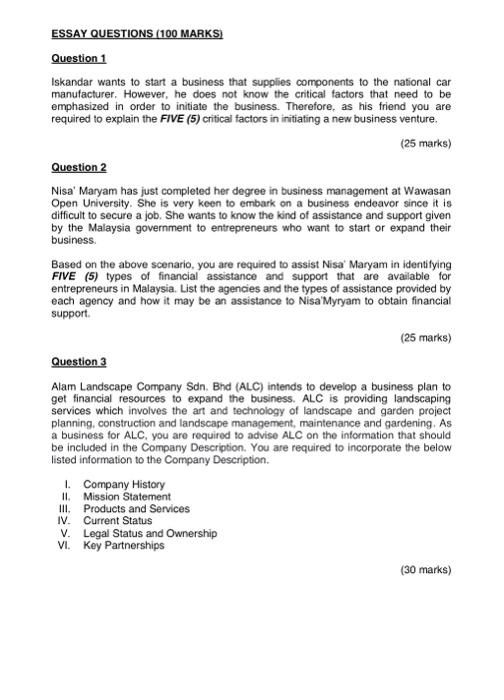 ESSAY QUESTIONS (100 MARKS)

Question 1

Iskandar wants to start a business that supplies components to the national car manufacturer. However, he does not know the critical factors that need to be emphasized in order to initiate the business. Therefore, as his friend you are required to explain the FIVE (5) critical factors in initiating a new business venture.

(25 marks)

Question 2

Nisa' Maryam has just completed her degree in business management at Wawasan Open University. She is very keen to embark on a business endeavor since it is difficult to secure a job. She wants to know the kind of assistance and support given by the Malaysia government to entrepreneurs who want to start or expand their business.

Based on the above scenario, you are required to assist Nisa' Maryam in identifying FIVE (5) types of financial assistance and support that are available for entrepreneurs in Malaysia. List the agencies and the types of assistance provided by each agency and how it may be an assistance to Nisa'Myryam to obtain financial support.

(25 marks)

Question 3

Alam Landscape Company Sdn. Bhd (ALC) intends to develop a business plan to get financial resources to expand the business. ALC is providing landscaping services which involves the art and technology of landscape and garden project planning, construction and landscape management, maintenance and gardening. As a business for ALC, you are required to advise ALC on the information that should be included in the Company Description. You are required to incorporate the below listed information to the Company Description.

I. Company History
II. Mission Statement
III. Products and Services
IV. Current Status
V. Legal Status and Ownership
VI. Key Partnerships

(30 marks)